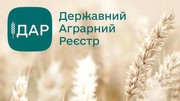 ДАР

Державний Аграрний Реєстр